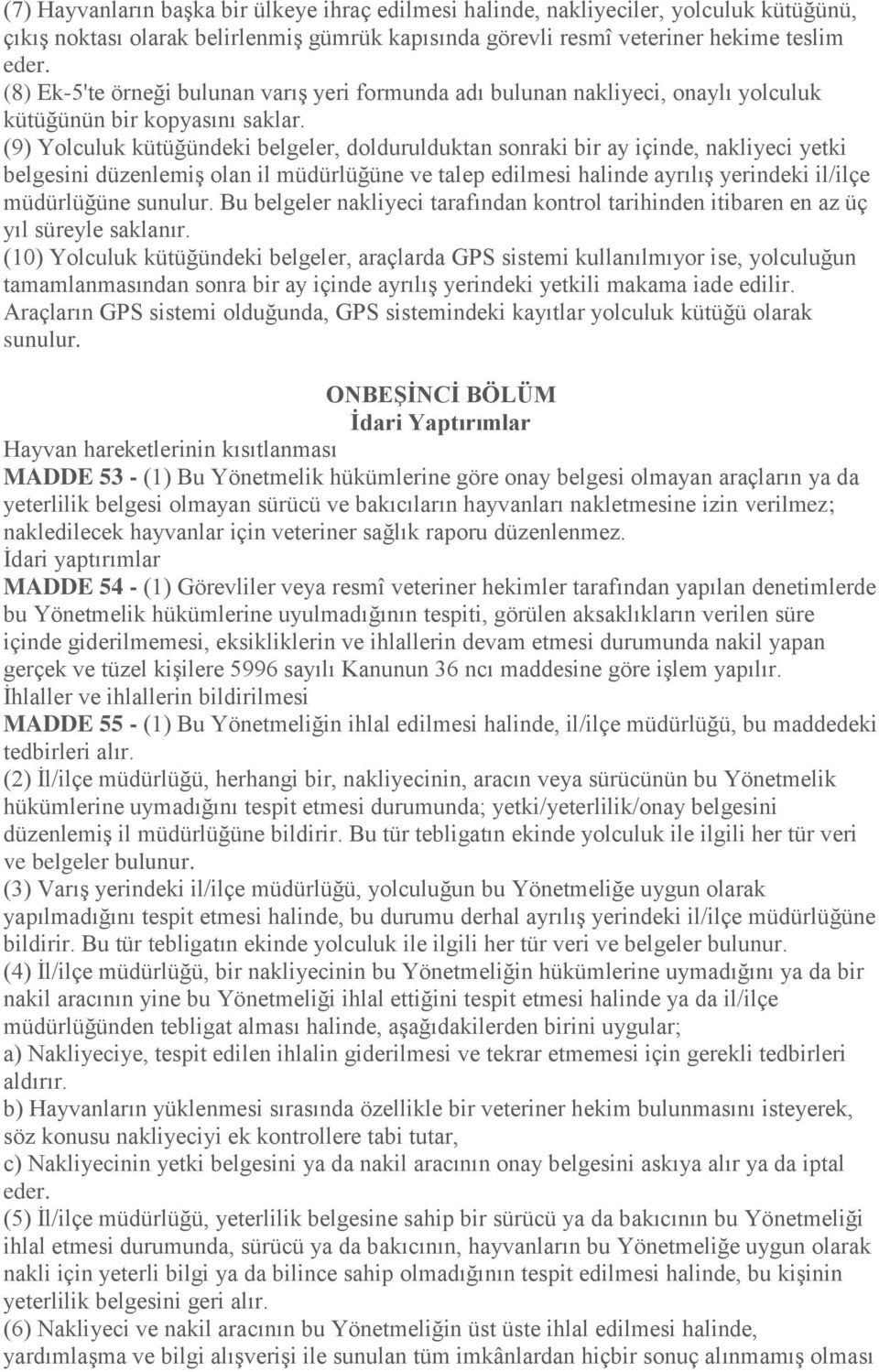 (7) Hayvanların başka bir ülkeye ihraç edilmesi halinde, nakliyeciler, yolculuk kütüğünü, çıkış noktası olarak belirlenmiş gümrük kapısında görevli resmî veteriner hekime teslim eder.
(8) Ek-5'te örneği bulunan varış yeri formunda adı bulunan nakliyeci, onaylı yolculuk kütüğünün bir kopyasını saklar.
(9) Yolculuk kütüğündeki belgeler, doldurulduktan sonraki bir ay içinde, nakliyeci yetki belgesini düzenlemiş olan il müdürlüğüne ve talep edilmesi halinde ayrılış yerindeki il/ilçe müdürlüğüne sunulur. Bu belgeler nakliyeci tarafından kontrol tarihinden itibaren en az üç yıl süreyle saklanır.
(10) Yolculuk kütüğündeki belgeler, araçlarda GPS sistemi kullanılmıyor ise, yolculuğun tamamlanmasından sonra bir ay içinde ayrılış yerindeki yetkili makama iade edilir. Araçların GPS sistemi olduğunda, GPS sistemindeki kayıtlar yolculuk kütüğü olarak sunulur.

ONBEŞİNCİ BÖLÜM
İdari Yaptırımlar
Hayvan hareketlerinin kısıtlanması
MADDE 53 - (1) Bu Yönetmelik hükümlerine göre onay belgesi olmayan araçların ya da yeterlilik belgesi olmayan sürücü ve bakıcıların hayvanları nakletmesine izin verilmez; nakledilecek hayvanlar için veteriner sağlık raporu düzenlenmez.
İdari yaptırımlar
MADDE 54 - (1) Görevliler veya resmî veteriner hekimler tarafından yapılan denetimlerde bu Yönetmelik hükümlerine uyulmadığının tespiti, görülen aksaklıkların verilen süre içinde giderilmemesi, eksikliklerin ve ihlallerin devam etmesi durumunda nakil yapan gerçek ve tüzel kişilere 5996 sayılı Kanunun 36 ncı maddesine göre işlem yapılır.
İhlaller ve ihlallerin bildirilmesi
MADDE 55 - (1) Bu Yönetmeliğin ihlal edilmesi halinde, il/ilçe müdürlüğü, bu maddedeki tedbirleri alır.
(2) İl/ilçe müdürlüğü, herhangi bir, nakliyecinin, aracın veya sürücünün bu Yönetmelik hükümlerine uymadığını tespit etmesi durumunda; yetki/yeterlilik/onay belgesini düzenlemiş il müdürlüğüne bildirir. Bu tür tebligatın ekinde yolculuk ile ilgili her tür veri ve belgeler bulunur.
(3) Varış yerindeki il/ilçe müdürlüğü, yolculuğun bu Yönetmeliğe uygun olarak yapılmadığını tespit etmesi halinde, bu durumu derhal ayrılış yerindeki il/ilçe müdürlüğüne bildirir. Bu tür tebligatın ekinde yolculuk ile ilgili her tür veri ve belgeler bulunur.
(4) İl/ilçe müdürlüğü, bir nakliyecinin bu Yönetmeliğin hükümlerine uymadığını ya da bir nakil aracının yine bu Yönetmeliği ihlal ettiğini tespit etmesi halinde ya da il/ilçe müdürlüğünden tebligat alması halinde, aşağıdakilerden birini uygular;
a) Nakliyeciye, tespit edilen ihlalin giderilmesi ve tekrar etmemesi için gerekli tedbirleri aldırır.
b) Hayvanların yüklenmesi sırasında özellikle bir veteriner hekim bulunmasını isteyerek, söz konusu nakliyeciyi ek kontrollere tabi tutar,
c) Nakliyecinin yetki belgesini ya da nakil aracının onay belgesini askıya alır ya da iptal eder.
(5) İl/ilçe müdürlüğü, yeterlilik belgesine sahip bir sürücü ya da bakıcının bu Yönetmeliği ihlal etmesi durumunda, sürücü ya da bakıcının, hayvanların bu Yönetmeliğe uygun olarak nakli için yeterli bilgi ya da bilince sahip olmadığının tespit edilmesi halinde, bu kişinin yeterlilik belgesini geri alır.
(6) Nakliyeci ve nakil aracının bu Yönetmeliğin üst üste ihlal edilmesi halinde, yardımlaşma ve bilgi alışverişi ile sunulan tüm imkânlardan hiçbir sonuç alınmamış olması